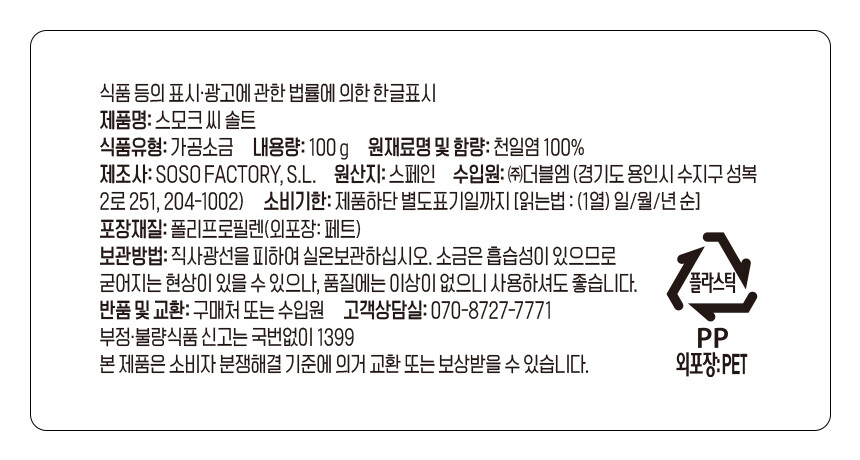 식품 등의 표시·광고에 관한 법률에 의한 한글표시
제품명: 스모크 씨 솔트
식품유형: 가공소금 내용량: 100 g 원재료명 및 함량: 천일염 100%
제조사: SOSO FACTORY, S.L. 원산지: 스페인 수입원: ㈜더블엠 (경기도 용인시 수지구 성복2로 251, 204-1002) 소비기한: 제품하단 별도표기일까지 [읽는법 : (1열) 일/월/년 순]
포장재질: 폴리프로필렌(외포장: 페트)
보관방법: 직사광선을 피하여 실온보관하십시오. 소금은 흡습성이 있으므로 굳어지는 현상이 있을 수 있으나, 품질에는 이상이 없으니 사용하셔도 좋습니다.
반품 및 교환: 구매처 또는 수입원 고객상담실: 070-8727-7771
부정·불량식품 신고는 국번없이 1399
본 제품은 소비자 분쟁해결 기준에 의거 교환 또는 보상받을 수 있습니다.

플라스틱
PP
외포장:PET